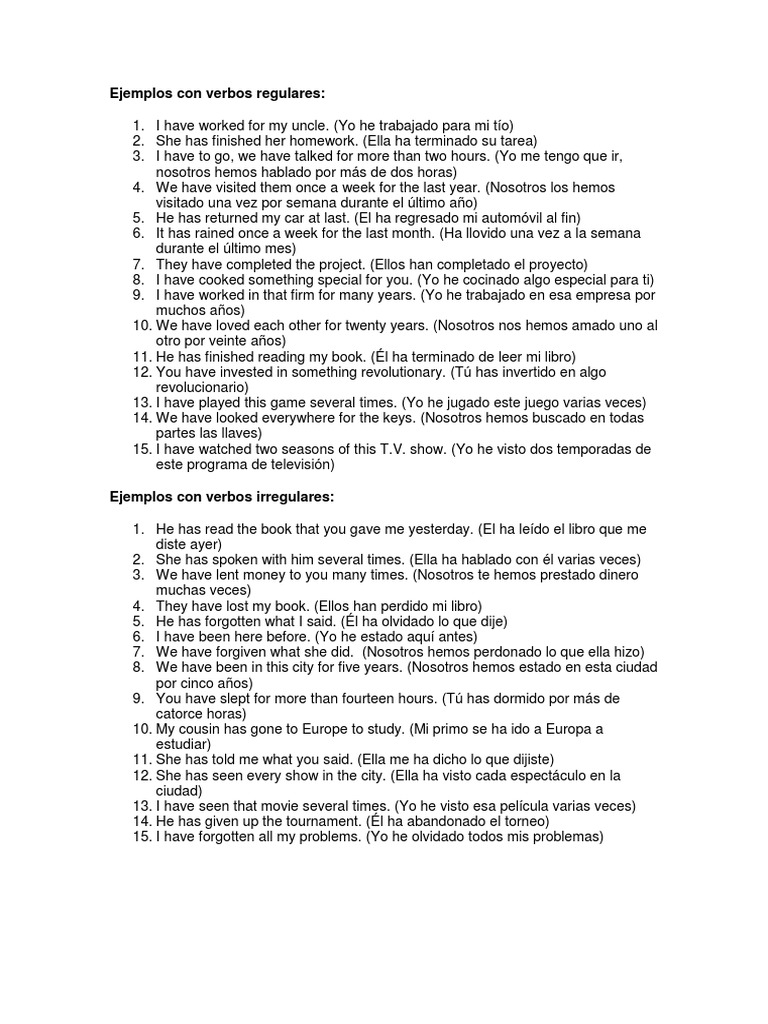 **Ejemplos con verbos regulares:**

1. I have worked for my uncle. (Yo he trabajado para mi tío)
2. She has finished her homework. (Ella ha terminado su tarea)
3. I have to go, we have talked for more than two hours. (Yo me tengo que ir, nosotros hemos hablado por más de dos horas)
4. We have visited them once a week for the last year. (Nosotros los hemos visitado una vez por semana durante el último año)
5. He has returned my car at last. (El ha regresado mi automóvil al fin)
6. It has rained once a week for the last month. (Ha llovido una vez a la semana durante el último mes)
7. They have completed the project. (Ellos han completado el proyecto)
8. I have cooked something special for you. (Yo he cocinado algo especial para ti)
9. I have worked in that firm for many years. (Yo he trabajado en esa empresa por muchos años)
10. We have loved each other for twenty years. (Nosotros nos hemos amado uno al otro por veinte años)
11. He has finished reading my book. (Él ha terminado de leer mi libro)
12. You have invested in something revolutionary. (Tú has invertido en algo revolucionario)
13. I have played this game several times. (Yo he jugado este juego varias veces)
14. We have looked everywhere for the keys. (Nosotros hemos buscado en todas partes las llaves)
15. I have watched two seasons of this T.V. show. (Yo he visto dos temporadas de este programa de televisión)

**Ejemplos con verbos irregulares:**

1. He has read the book that you gave me yesterday. (El ha leído el libro que me diste ayer)
2. She has spoken with him several times. (Ella ha hablado con él varias veces)
3. We have lent money to you many times. (Nosotros te hemos prestado dinero muchas veces)
4. They have lost my book. (Ellos han perdido mi libro)
5. He has forgotten what I said. (Él ha olvidado lo que dije)
6. I have been here before. (Yo he estado aquí antes)
7. We have forgiven what she did. (Nosotros hemos perdonado lo que ella hizo)
8. We have been in this city for five years. (Nosotros hemos estado en esta ciudad por cinco años)
9. You have slept for more than fourteen hours. (Tú has dormido por más de catorce horas)
10. My cousin has gone to Europe to study. (Mi primo se ha ido a Europa a estudiar)
11. She has told me what you said. (Ella me ha dicho lo que dijiste)
12. She has seen every show in the city. (Ella ha visto cada espectáculo en la ciudad)
13. I have seen that movie several times. (Yo he visto esa película varias veces)
14. He has given up the tournament. (Él ha abandonado el torneo)
15. I have forgotten all my problems. (Yo he olvidado todos mis problemas)